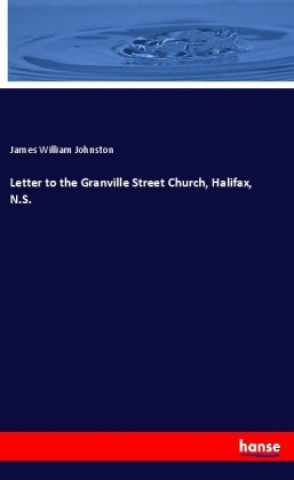 James William Johnston

Letter to the Granville Street Church, Halifax, N.S.

hanse